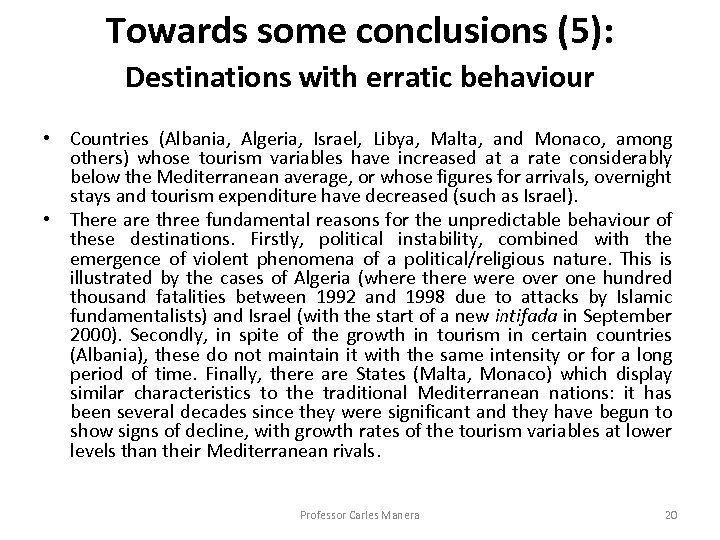 Towards some conclusions (5):
Destinations with erratic behaviour

• Countries (Albania, Algeria, Israel, Libya, Malta, and Monaco, among others) whose tourism variables have increased at a rate considerably below the Mediterranean average, or whose figures for arrivals, overnight stays and tourism expenditure have decreased (such as Israel).

• There are three fundamental reasons for the unpredictable behaviour of these destinations. Firstly, political instability, combined with the emergence of violent phenomena of a political/religious nature. This is illustrated by the cases of Algeria (where there were over one hundred thousand fatalities between 1992 and 1998 due to attacks by Islamic fundamentalists) and Israel (with the start of a new intifada in September 2000). Secondly, in spite of the growth in tourism in certain countries (Albania), these do not maintain it with the same intensity or for a long period of time. Finally, there are States (Malta, Monaco) which display similar characteristics to the traditional Mediterranean nations: it has been several decades since they were significant and they have begun to show signs of decline, with growth rates of the tourism variables at lower levels than their Mediterranean rivals.

Professor Carles Manera

20